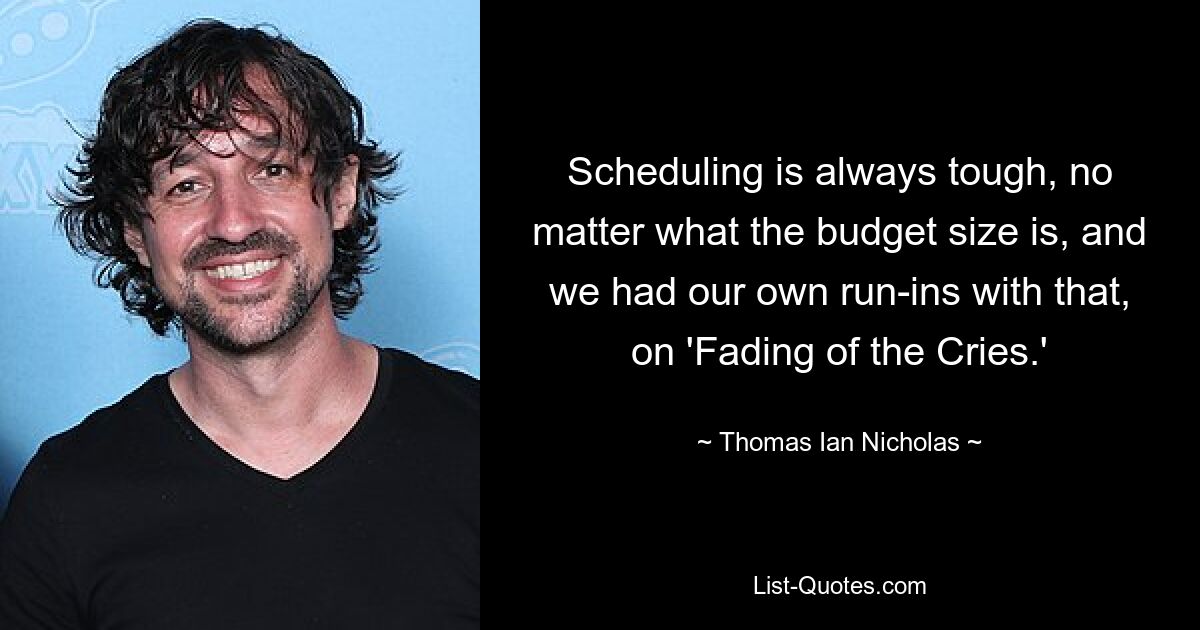 Scheduling is always tough, no matter what the budget size is, and we had our own run-ins with that, on 'Fading of the Cries.'

~ Thomas Ian Nicholas ~

List-Quotes.com